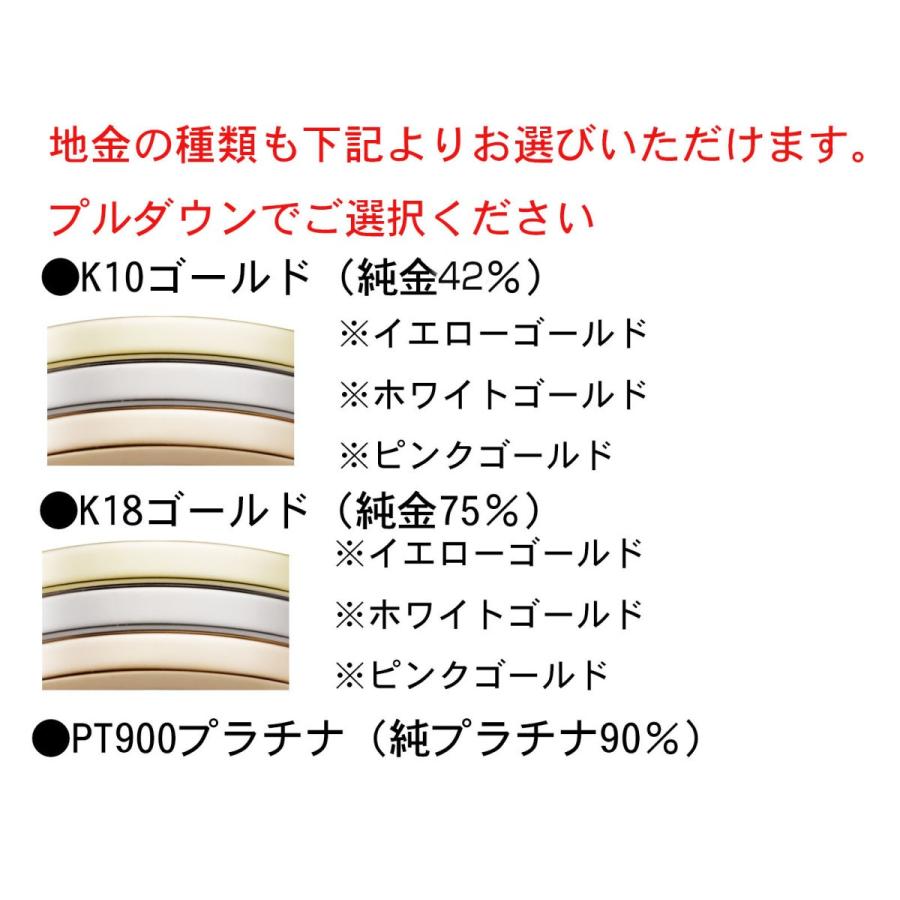 地金の種類も下記よりお選びいただけます。

プルダウンでご選択ください

●K10ゴールド（純金42%）

※イエローゴールド

※ホワイトゴールド

※ピンクゴールド

●K18ゴールド（純金75%）

※イエローゴールド

※ホワイトゴールド

※ピンクゴールド

●PT900プラチナ（純プラチナ90%）